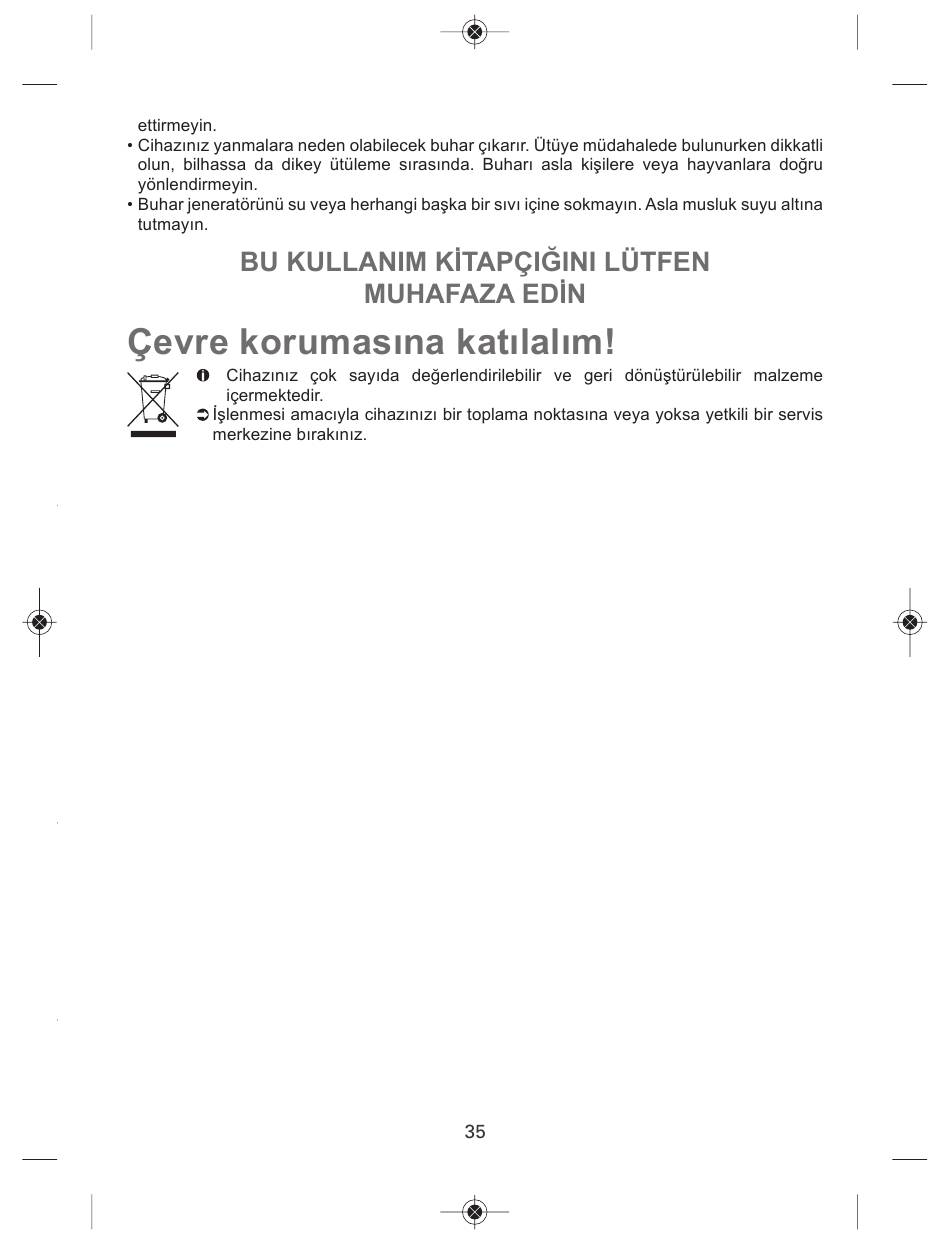 ettirmeyin.
• Cihazınız yanmalara neden olabilecek buhar çıkarır. Ütüye müdahalede bulunurken dikkatli olun, bilhassa da dikey ütüleme sırasında. Buharı asla kişilere veya hayvanlara doğru yönlendirmeyin.
• Buhar jeneratörünü su veya herhangi başka bir sıvı içine sokmayın. Asla musluk suyu altına tutmayın.

BU KULLANIM KİTAPÇIĞINI LÜTFEN MUHAFAZA EDİN

Çevre korumasına katılalım!

Cihazınız çok sayıda değerlendirilebilir ve geri dönüştürülebilir malzeme içermektedir.
İşlenmesi amacıyla cihazınızı bir toplama noktasına veya yoksa yetkili bir servis merkezine bırakınız.

35